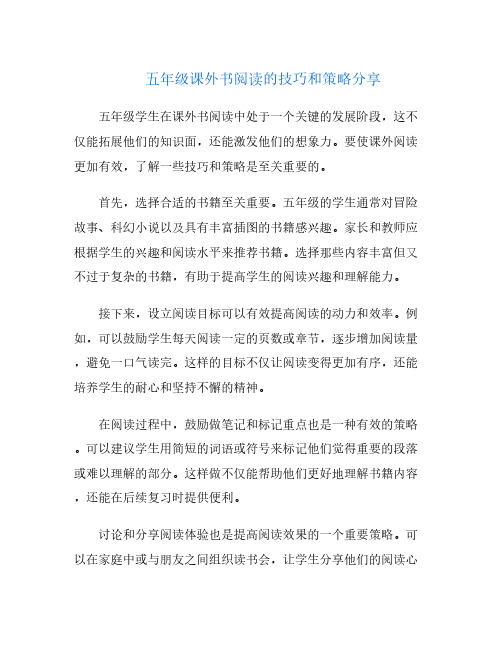 五年级课外书阅读的技巧和策略分享

五年级学生在课外书阅读中处于一个关键的发展阶段，这不仅能拓展他们的知识面，还能激发他们的想象力。要使课外阅读更加有效，了解一些技巧和策略是至关重要的。

首先，选择合适的书籍至关重要。五年级的学生通常对冒险故事、科幻小说以及具有丰富插图的书籍感兴趣。家长和教师应根据学生的兴趣和阅读水平来推荐书籍。选择那些内容丰富但又不过于复杂的书籍，有助于提高学生的阅读兴趣和理解能力。

接下来，设立阅读目标可以有效提高阅读的动力和效率。例如，可以鼓励学生每天阅读一定的页数或章节，逐步增加阅读量，避免一口气读完。这样的目标不仅让阅读变得更加有序，还能培养学生的耐心和坚持不懈的精神。

在阅读过程中，鼓励做笔记和标记重点也是一种有效的策略。可以建议学生用简短的词语或符号来标记他们觉得重要的段落或难以理解的部分。这样做不仅能帮助他们更好地理解书籍内容，还能在后续复习时提供便利。

讨论和分享阅读体验也是提高阅读效果的一个重要策略。可以在家庭中或与朋友之间组织读书会，让学生分享他们的阅读心